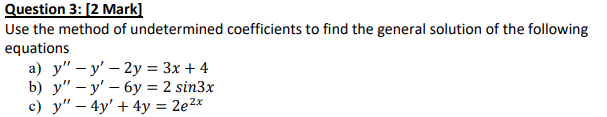 Question 3: [2 Mark]

Use the method of undetermined coefficients to find the general solution of the following equations

a) $y'' - y' - 2y = 3x + 4$
b) $y'' - y' - 6y = 2\ sin3x$
c) $y'' - 4y' + 4y = 2e^{2x}$